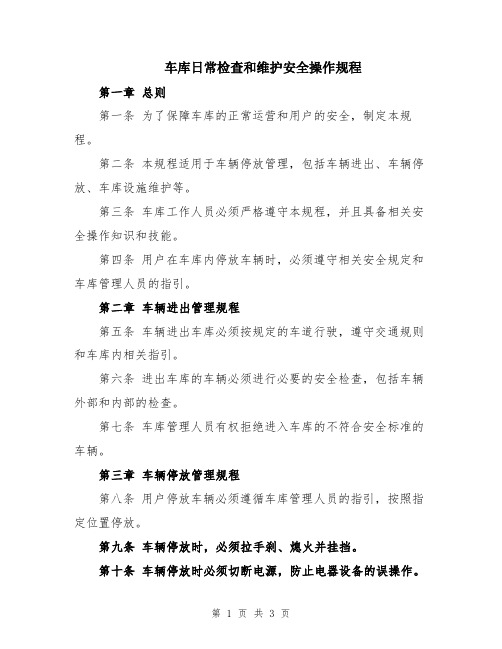 车库日常检查和维护安全操作规程

第一章 总则

第一条 为了保障车库的正常运营和用户的安全，制定本规程。

第二条 本规程适用于车辆停放管理，包括车辆进出、车辆停放、车库设施维护等。

第三条 车库工作人员必须严格遵守本规程，并且具备相关安全操作知识和技能。

第四条 用户在车库内停放车辆时，必须遵守相关安全规定和车库管理人员的指引。

第二章 车辆进出管理规程

第五条 车辆进出车库必须按规定的车道行驶，遵守交通规则和车库内相关指引。

第六条 进出车库的车辆必须进行必要的安全检查，包括车辆外部和内部的检查。

第七条 车库管理人员有权拒绝进入车库的不符合安全标准的车辆。

第三章 车辆停放管理规程

第八条 用户停放车辆必须遵循车库管理人员的指引，按照指定位置停放。

第九条 车辆停放时，必须拉手刹、熄火并挂挡。

第十条 车辆停放时必须切断电源，防止电器设备的误操作。

第 1 页 共 3 页